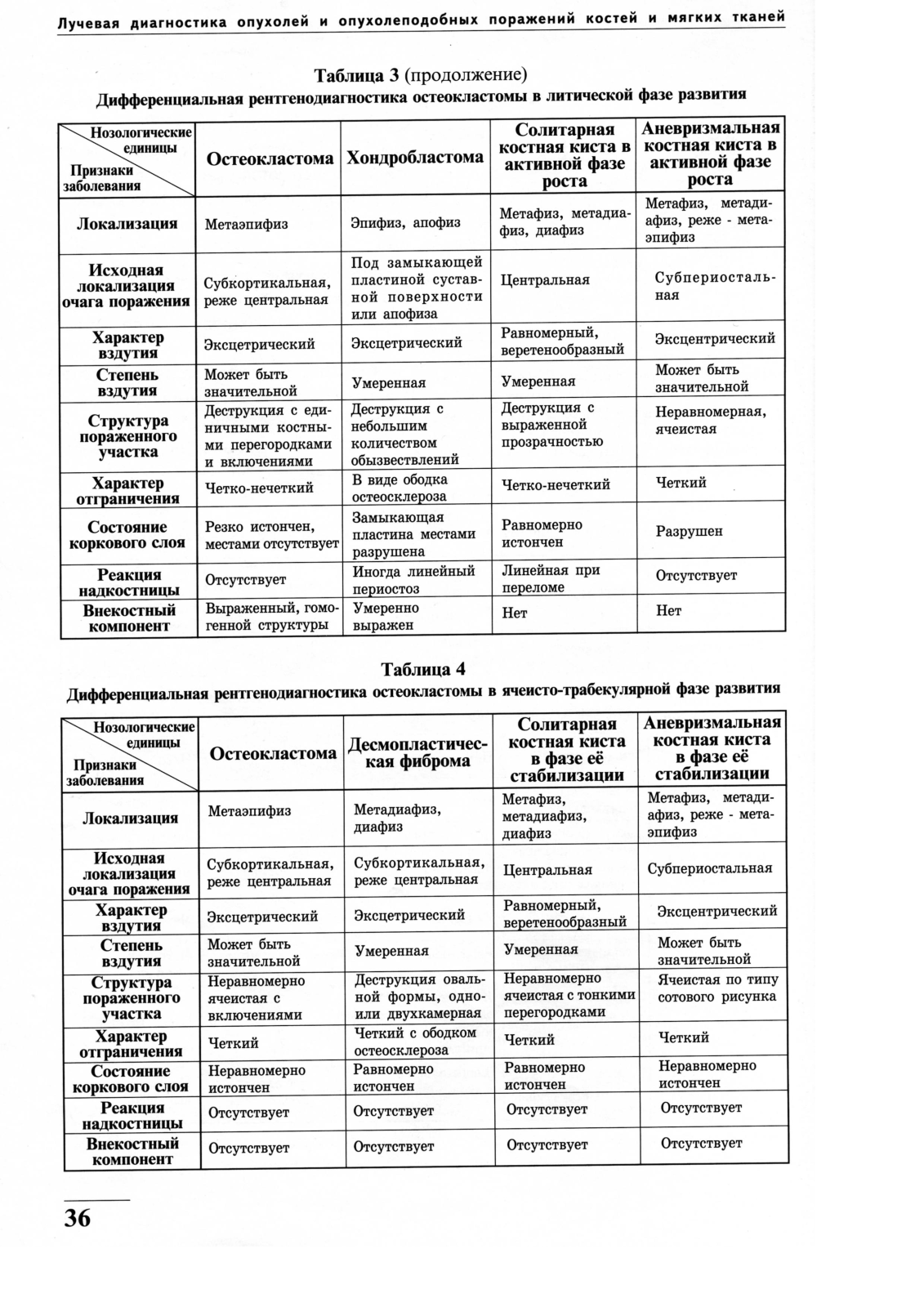 Лучевая диагностика опухолей и опухолеподобных поражений костей и мягких тканей

Таблица 3 (продолжение)
Дифференциальная рентгенодиагностика остеокластомы в литической фазе развития

| Нозологические единицы / Признаки заболевания | Остеокластома | Хондробластома | Солитарная костная киста в активной фазе роста | Аневризмальная костная киста в активной фазе роста |
|---|---|---|---|---|
| Локализация | Метаэпифиз | Эпифиз, апофиз | Метафиз, метадиафиз, диафиз | Метафиз, метадиафиз, реже - метаэпифиз |
| Исходная локализация очага поражения | Субкортикальная, реже центральная | Под замыкающей пластиной суставной поверхности или апофиза | Центральная | Субпериостальная |
| Характер вздутия | Эксцетрический | Эксцетрический | Равномерный, веретенообразный | Эксцентрический |
| Степень вздутия | Может быть значительной | Умеренная | Умеренная | Может быть значительной |
| Структура пораженного участка | Деструкция с единичными костными перегородками и включениями | Деструкция с небольшим количеством обызвествлений | Деструкция с выраженной прозрачностью | Неравномерная, ячеистая |
| Характер отграничения | Четко-нечеткий | В виде ободка остеосклероза | Четко-нечеткий | Четкий |
| Состояние коркового слоя | Резко истончен, местами отсутствует | Замыкающая пластина местами разрушена | Равномерно истончен | Разрушен |
| Реакция надкостницы | Отсутствует | Иногда линейный периостоз | Линейная при переломе | Отсутствует |
| Внекостный компонент | Выраженный, гомогенной структуры | Умеренно выражен | Нет | Нет |

Таблица 4
Дифференциальная рентгенодиагностика остеокластомы в ячеисто-трабекулярной фазе развития

| Нозологические единицы / Признаки заболевания | Остеокластома | Десмопластическая фиброма | Солитарная костная киста в фазе её стабилизации | Аневризмальная костная киста в фазе её стабилизации |
|---|---|---|---|---|
| Локализация | Метаэпифиз | Метадиафиз, диафиз | Метафиз, метадиафиз, диафиз | Метафиз, метадиафиз, реже - метаэпифиз |
| Исходная локализация очага поражения | Субкортикальная, реже центральная | Субкортикальная, реже центральная | Центральная | Субпериостальная |
| Характер вздутия | Эксцетрический | Эксцетрический | Равномерный, веретенообразный | Эксцентрический |
| Степень вздутия | Может быть значительной | Умеренная | Умеренная | Может быть значительной |
| Структура пораженного участка | Неравномерно ячеистая с включениями | Деструкция овальной формы, одно- или двухкамерная | Неравномерно ячеистая с тонкими перегородками | Ячеистая по типу сотового рисунка |
| Характер отграничения | Четкий | Четкий с ободком остеосклероза | Четкий | Четкий |
| Состояние коркового слоя | Неравномерно истончен | Равномерно истончен | Равномерно истончен | Неравномерно истончен |
| Реакция надкостницы | Отсутствует | Отсутствует | Отсутствует | Отсутствует |
| Внекостный компонент | Отсутствует | Отсутствует | Отсутствует | Отсутствует |

36